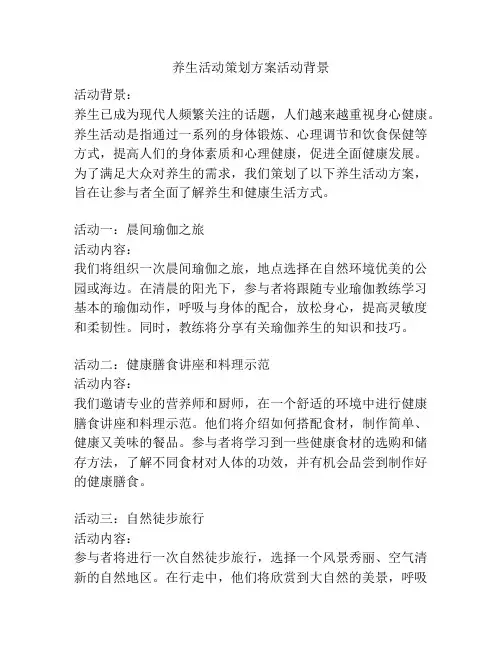 养生活动策划方案活动背景

活动背景：
养生已成为现代人频繁关注的话题，人们越来越重视身心健康。养生活动是指通过一系列的身体锻炼、心理调节和饮食保健等方式，提高人们的身体素质和心理健康，促进全面健康发展。为了满足大众对养生的需求，我们策划了以下养生活动方案，旨在让参与者全面了解养生和健康生活方式。

活动一：晨间瑜伽之旅
活动内容：
我们将组织一次晨间瑜伽之旅，地点选择在自然环境优美的公园或海边。在清晨的阳光下，参与者将跟随专业瑜伽教练学习基本的瑜伽动作，呼吸与身体的配合，放松身心，提高灵敏度和柔韧性。同时，教练将分享有关瑜伽养生的知识和技巧。

活动二：健康膳食讲座和料理示范
活动内容：
我们邀请专业的营养师和厨师，在一个舒适的环境中进行健康膳食讲座和料理示范。他们将介绍如何搭配食材，制作简单、健康又美味的餐品。参与者将学习到一些健康食材的选购和储存方法，了解不同食材对人体的功效，并有机会品尝到制作好的健康膳食。

活动三：自然徒步旅行
活动内容：
参与者将进行一次自然徒步旅行，选择一个风景秀丽、空气清新的自然地区。在行走中，他们将欣赏到大自然的美景，呼吸